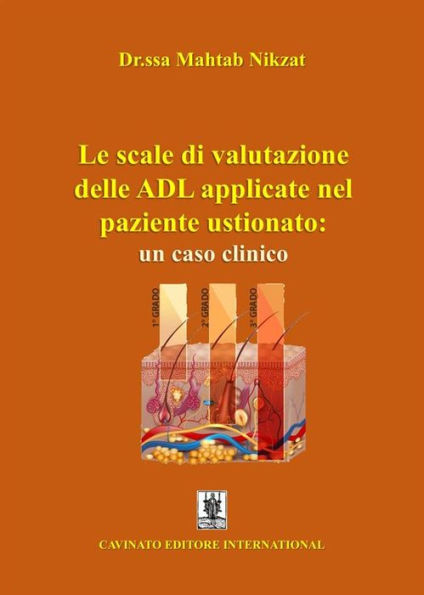 Dr.ssa Mahtab Nikzat

Le scale di valutazione delle ADL applicate nel paziente ustionato:
un caso clinico

1° GRADO
2° GRADO
3° GRADO

CAVINATO EDITORE INTERNATIONAL